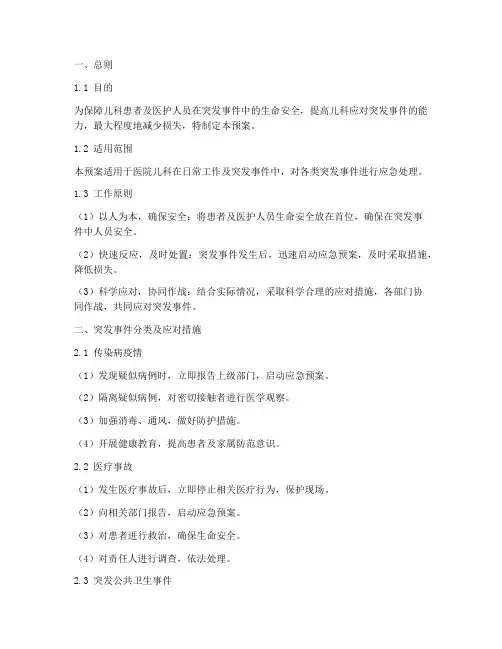 一、总则

1.1 目的

为保障儿科患者及医护人员在突发事件中的生命安全，提高儿科应对突发事件的能力，最大程度地减少损失，特制定本预案。

1.2 适用范围

本预案适用于医院儿科在日常工作及突发事件中，对各类突发事件进行应急处理。

1.3 工作原则

（1）以人为本，确保安全：将患者及医护人员生命安全放在首位，确保在突发事件中人员安全。

（2）快速反应，及时处置：突发事件发生后，迅速启动应急预案，及时采取措施，降低损失。

（3）科学应对，协同作战：结合实际情况，采取科学合理的应对措施，各部门协同作战，共同应对突发事件。

二、突发事件分类及应对措施

2.1 传染病疫情

（1）发现疑似病例时，立即报告上级部门，启动应急预案。

（2）隔离疑似病例，对密切接触者进行医学观察。

（3）加强消毒、通风，做好防护措施。

（4）开展健康教育，提高患者及家属防范意识。

2.2 医疗事故

（1）发生医疗事故后，立即停止相关医疗行为，保护现场。

（2）向相关部门报告，启动应急预案。

（3）对患者进行救治，确保生命安全。

（4）对责任人进行调查，依法处理。

2.3 突发公共卫生事件